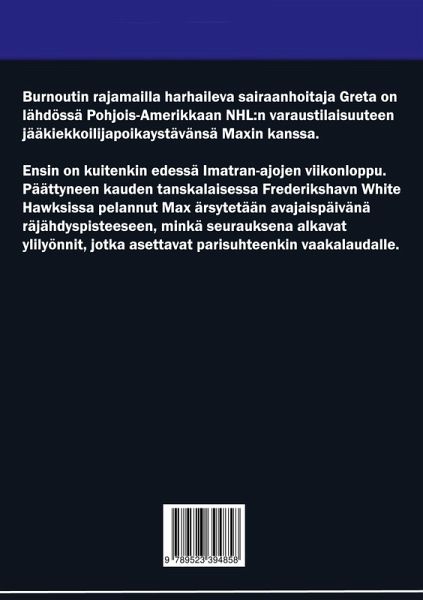 Burnoutin rajamailla harhaileva sairaanhoitaja Greta on lähdössä Pohjois-Amerikkaan NHL:n varaustilaisuuteen jääkiekkoilijapoikaystävänsä Maxin kanssa.

Ensin on kuitenkin edessä Imatran-ajojen viikonloppu. Päättyneen kauden tanskalaisessa Frederikshavn White Hawksissa pelannut Max ärsytetään avajaispäivänä räjähdyspisteeseen, minkä seurauksena alkavat ylilyönnit, jotka asettavat parisuhteenkin vaakalaudalle.

9 789523 394858